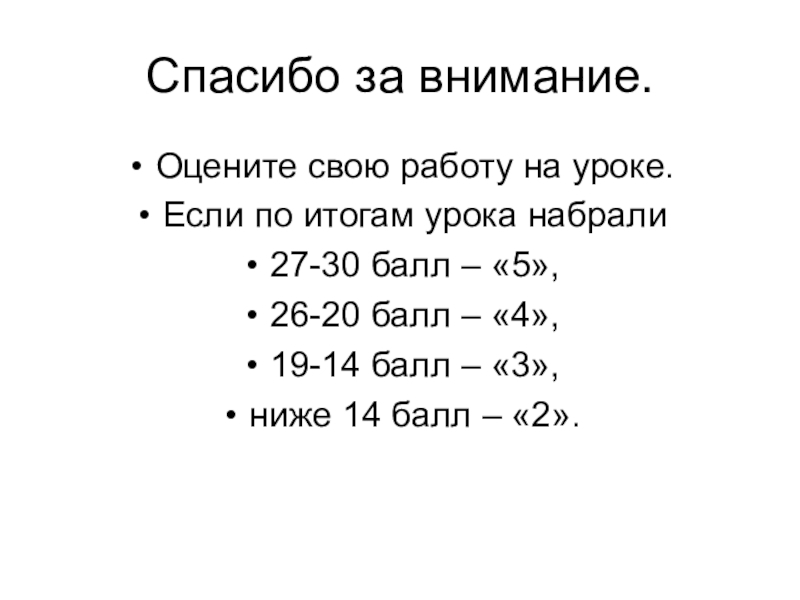 Спасибо за внимание.

• Оцените свою работу на уроке.
• Если по итогам урока набрали
• 27-30 балл – «5»,
• 26-20 балл – «4»,
• 19-14 балл – «3»,
• ниже 14 балл – «2».